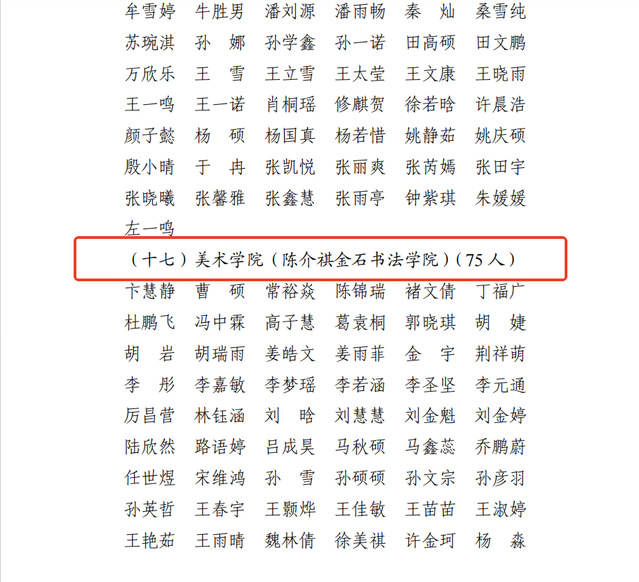 牟雪婷　牛胜男　潘刘源　潘雨畅　秦　灿　桑雪纯
苏琬淇　孙　娜　孙学鑫　孙一诺　田高硕　田文鹏
万欣乐　王　雪　王立雪　王太莹　王文康　王晓雨
王一鸣　王一诺　肖桐瑶　修麒贺　徐若晗　许晨浩
颜子懿　杨　硕　杨国真　杨若惜　姚静茹　姚庆硕
殷小晴　于　冉　张凯悦　张丽爽　张芮嫣　张田宇
张晓曦　张馨雅　张鑫慧　张雨亭　钟紫琪　朱媛媛
左一鸣

（十七）美术学院（陈介祺金石书法学院）（75 人）

卞慧静　曹　硕　常裕焱　陈锦瑞　褚文倩　丁福广
杜鹏飞　冯中霖　高子慧　葛袁桐　郭晓琪　胡　婕
胡　岩　胡瑞雨　姜皓文　姜雨菲　金　宇　荆祥萌
李　彤　李嘉敏　李梦瑶　李若涵　李圣坚　李元通
厉昌营　林钰涵　刘　晗　刘慧慧　刘金魁　刘金婷
陆欣然　路语婷　吕成昊　马秋硕　马鑫蕊　乔鹏蔚
任世煜　宋维鸿　孙　雪　孙硕硕　孙文宗　孙彦羽
孙英哲　王春宇　王颢烨　王佳敏　王苗苗　王淑婷
王艳茹　王雨晴　魏林倩　徐美祺　许金珂　杨　森